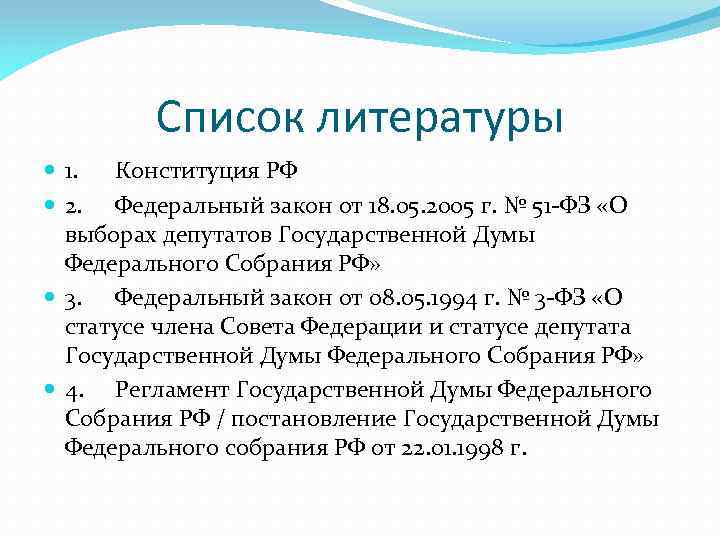 Список литературы

1. Конституция РФ

2. Федеральный закон от 18.05.2005 г. № 51-ФЗ «О выборах депутатов Государственной Думы Федерального Собрания РФ»

3. Федеральный закон от 08.05.1994 г. № 3-ФЗ «О статусе члена Совета Федерации и статусе депутата Государственной Думы Федерального Собрания РФ»

4. Регламент Государственной Думы Федерального Собрания РФ / постановление Государственной Думы Федерального собрания РФ от 22.01.1998 г.